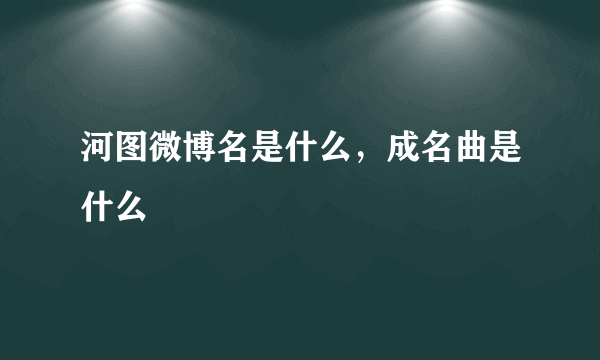 河图微博名是什么，成名曲是什么